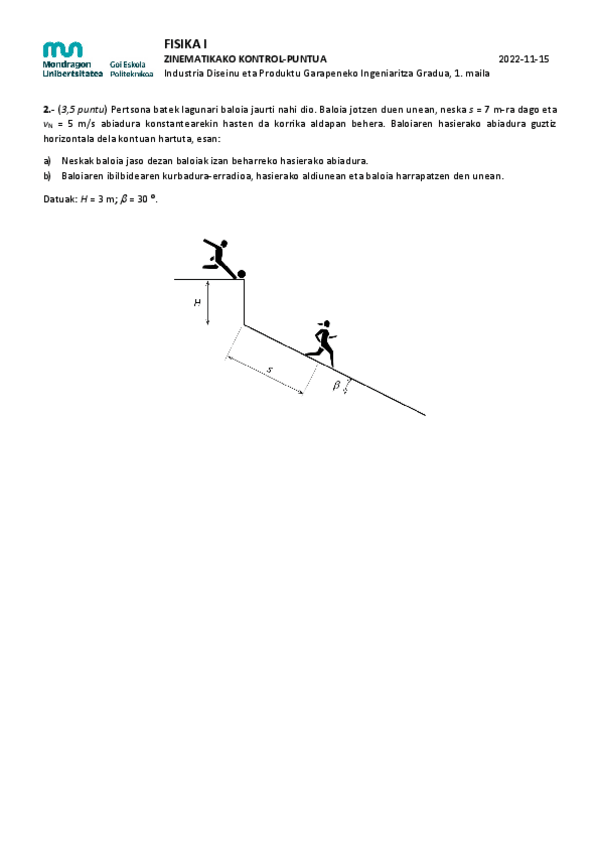 Mondragon Unibertsitatea Goi Eskola Politeknikoa

FISIKA I
ZINEMATIKAKO KONTROL-PUNTUA 2022-11-15
Industria Diseinu eta Produktu Garapeneko Ingeniaritza Gradua, 1. maila

2.- (3,5 puntu) Pertsona batek lagunari baloia jaurti nahi dio. Baloia jotzen duen unean, neska $s$ = 7 m-ra dago eta $v_N$ = 5 m/s abiadura konstantearekin hasten da korrika aldapan behera. Baloiaren hasierako abiadura guztiz horizontala dela kontuan hartuta, esan:

a) Neskak baloia jaso dezan baloiak izan beharreko hasierako abiadura.
b) Baloiaren ibilbidearen kurbadura-erradioa, hasierako aldiunean eta baloia harrapatzen den unean.

Datuak: $H$ = 3 m; $\beta$ = 30 º.

$H$
$s$
$\beta$